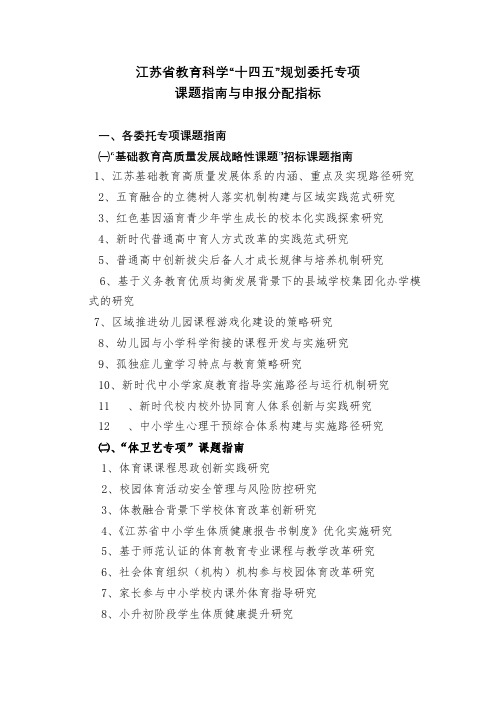 江苏省教育科学“十四五”规划委托专项
课题指南与申报分配指标

一、各委托专项课题指南

㈠“基础教育高质量发展战略性课题”招标课题指南

1、江苏基础教育高质量发展体系的内涵、重点及实现路径研究

2、五育融合的立德树人落实机制构建与区域实践范式研究

3、红色基因涵育青少年学生成长的校本化实践探索研究

4、新时代普通高中育人方式改革的实践范式研究

5、普通高中创新拔尖后备人才成长规律与培养机制研究

6、基于义务教育优质均衡发展背景下的县域学校集团化办学模式的研究

7、区域推进幼儿园课程游戏化建设的策略研究

8、幼儿园与小学科学衔接的课程开发与实施研究

9、孤独症儿童学习特点与教育策略研究

10、新时代中小学家庭教育指导实施路径与运行机制研究

11　、新时代校内校外协同育人体系创新与实践研究

12　、中小学生心理干预综合体系构建与实施路径研究

㈡、“体卫艺专项”课题指南

1、体育课课程思政创新实践研究

2、校园体育活动安全管理与风险防控研究

3、体教融合背景下学校体育改革创新研究

4、《江苏省中小学生体质健康报告书制度》优化实施研究

5、基于师范认证的体育教育专业课程与教学改革研究

6、社会体育组织（机构）机构参与校园体育改革研究

7、家长参与中小学校内课外体育指导研究

8、小升初阶段学生体质健康提升研究